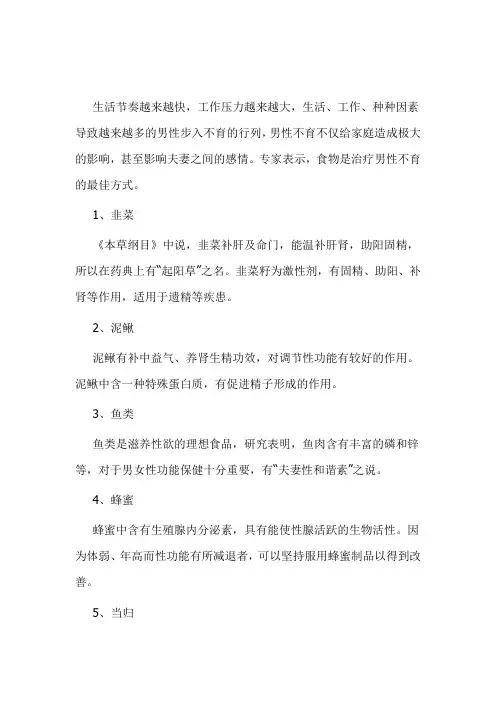 生活节奏越来越快，工作压力越来越大，生活、工作、种种因素导致越来越多的男性步入不育的行列，男性不育不仅给家庭造成极大的影响，甚至影响夫妻之间的感情。专家表示，食物是治疗男性不育的最佳方式。

1、韭菜

《本草纲目》中说，韭菜补肝及命门，能温补肝肾，助阳固精，所以在药典上有“起阳草”之名。韭菜籽为激性剂，有固精、助阳、补肾等作用，适用于遗精等疾患。

2、泥鳅

泥鳅有补中益气、养肾生精功效，对调节性功能有较好的作用。泥鳅中含一种特殊蛋白质，有促进精子形成的作用。

3、鱼类

鱼类是滋养性欲的理想食品，研究表明，鱼肉含有丰富的磷和锌等，对于男女性功能保健十分重要，有“夫妻性和谐素”之说。

4、蜂蜜

蜂蜜中含有生殖腺内分泌素，具有能使性腺活跃的生物活性。因为体弱、年高而性功能有所减退者，可以坚持服用蜂蜜制品以得到改善。

5、当归